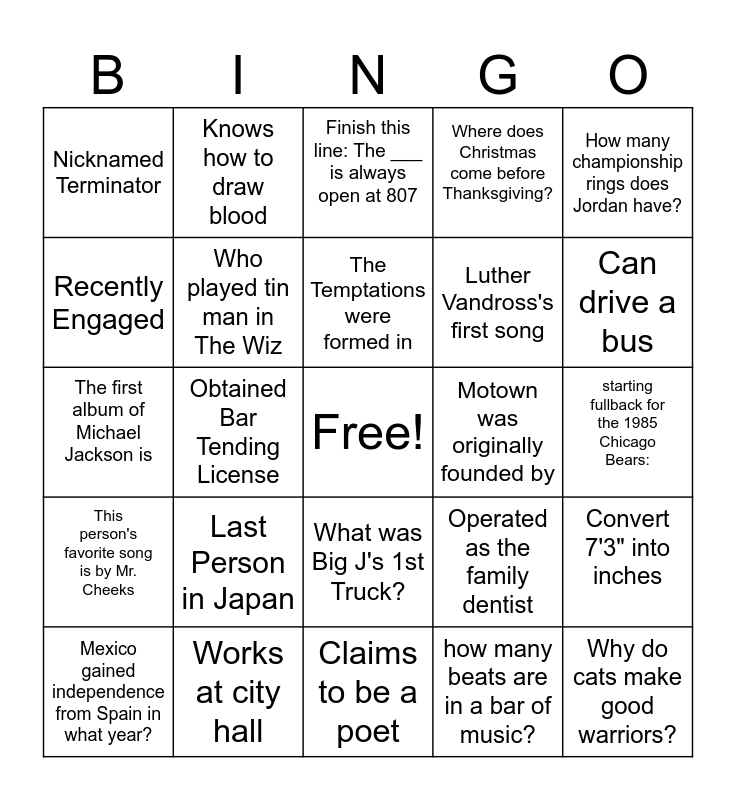 | B | I | N | G | O |
|---|---|---|---|---|
| Nicknamed Terminator | Knows how to draw blood | Finish this line: The ___ is always open at 807 | Where does Christmas come before Thanksgiving? | How many championship rings does Jordan have? |
| Recently Engaged | Who played tin man in The Wiz | The Temptations were formed in | Luther Vandross's first song | Can drive a bus |
| The first album of Michael Jackson is | Obtained Bar Tending License | Free! | Motown was originally founded by | starting fullback for the 1985 Chicago Bears: |
| This person's favorite song is by Mr. Cheeks | Last Person in Japan | What was Big J's 1st Truck? | Operated as the family dentist | Convert 7'3" into inches |
| Mexico gained independence from Spain in what year? | Works at city hall | Claims to be a poet | how many beats are in a bar of music? | Why do cats make good warriors? |